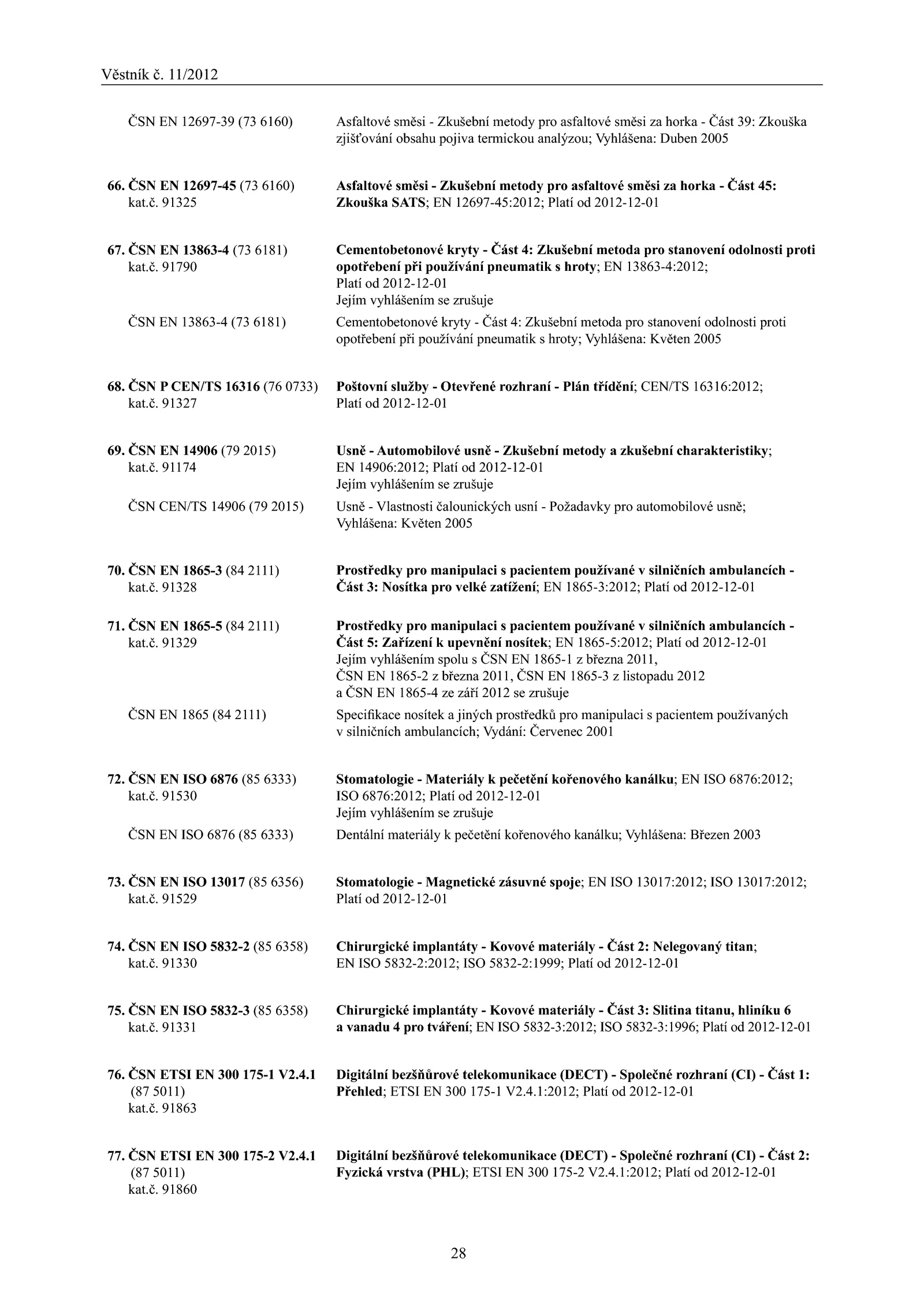 Věstník č. 11/2012

ČSN EN 12697-39 (73 6160)
Asfaltové směsi - Zkušební metody pro asfaltové směsi za horka - Část 39: Zkouška zjišťování obsahu pojiva termickou analýzou; Vyhlášena: Duben 2005

66. ČSN EN 12697-45 (73 6160)
kat.č. 91325
Asfaltové směsi - Zkušební metody pro asfaltové směsi za horka - Část 45: Zkouška SATS; EN 12697-45:2012; Platí od 2012-12-01

67. ČSN EN 13863-4 (73 6181)
kat.č. 91790
Cementobetonové kryty - Část 4: Zkušební metoda pro stanovení odolnosti proti opotřebení při používání pneumatik s hroty; EN 13863-4:2012; Platí od 2012-12-01
Jejím vyhlášením se zrušuje

ČSN EN 13863-4 (73 6181)
Cementobetonové kryty - Část 4: Zkušební metoda pro stanovení odolnosti proti opotřebení při používání pneumatik s hroty; Vyhlášena: Květen 2005

68. ČSN P CEN/TS 16316 (76 0733)
kat.č. 91327
Poštovní služby - Otevřené rozhraní - Plán třídění; CEN/TS 16316:2012; Platí od 2012-12-01

69. ČSN EN 14906 (79 2015)
kat.č. 91174
Usně - Automobilové usně - Zkušební metody a zkušební charakteristiky; EN 14906:2012; Platí od 2012-12-01
Jejím vyhlášením se zrušuje

ČSN CEN/TS 14906 (79 2015)
Usně - Vlastnosti čalounických usní - Požadavky pro automobilové usně; Vyhlášena: Květen 2005

70. ČSN EN 1865-3 (84 2111)
kat.č. 91328
Prostředky pro manipulaci s pacientem používané v silničních ambulancích - Část 3: Nosítka pro velké zatížení; EN 1865-3:2012; Platí od 2012-12-01

71. ČSN EN 1865-5 (84 2111)
kat.č. 91329
Prostředky pro manipulaci s pacientem používané v silničních ambulancích - Část 5: Zařízení k upevnění nosítek; EN 1865-5:2012; Platí od 2012-12-01
Jejím vyhlášením spolu s ČSN EN 1865-1 z března 2011, ČSN EN 1865-2 z března 2011, ČSN EN 1865-3 z listopadu 2012 a ČSN EN 1865-4 ze září 2012 se zrušuje

ČSN EN 1865 (84 2111)
Specifikace nosítek a jiných prostředků pro manipulaci s pacientem používaných v silničních ambulancích; Vydání: Červenec 2001

72. ČSN EN ISO 6876 (85 6333)
kat.č. 91530
Stomatologie - Materiály k pečetění kořenového kanálku; EN ISO 6876:2012; ISO 6876:2012; Platí od 2012-12-01
Jejím vyhlášením se zrušuje

ČSN EN ISO 6876 (85 6333)
Dentální materiály k pečetění kořenového kanálku; Vyhlášena: Březen 2003

73. ČSN EN ISO 13017 (85 6356)
kat.č. 91529
Stomatologie - Magnetické zásuvné spoje; EN ISO 13017:2012; ISO 13017:2012; Platí od 2012-12-01

74. ČSN EN ISO 5832-2 (85 6358)
kat.č. 91330
Chirurgické implantáty - Kovové materiály - Část 2: Nelegovaný titan; EN ISO 5832-2:2012; ISO 5832-2:1999; Platí od 2012-12-01

75. ČSN EN ISO 5832-3 (85 6358)
kat.č. 91331
Chirurgické implantáty - Kovové materiály - Část 3: Slitina titanu, hliníku 6 a vanadu 4 pro tváření; EN ISO 5832-3:2012; ISO 5832-3:1996; Platí od 2012-12-01

76. ČSN ETSI EN 300 175-1 V2.4.1
(87 5011)
kat.č. 91863
Digitální bezšňůrové telekomunikace (DECT) - Společné rozhraní (CI) - Část 1: Přehled; ETSI EN 300 175-1 V2.4.1:2012; Platí od 2012-12-01

77. ČSN ETSI EN 300 175-2 V2.4.1
(87 5011)
kat.č. 91860
Digitální bezšňůrové telekomunikace (DECT) - Společné rozhraní (CI) - Část 2: Fyzická vrstva (PHL); ETSI EN 300 175-2 V2.4.1:2012; Platí od 2012-12-01

28